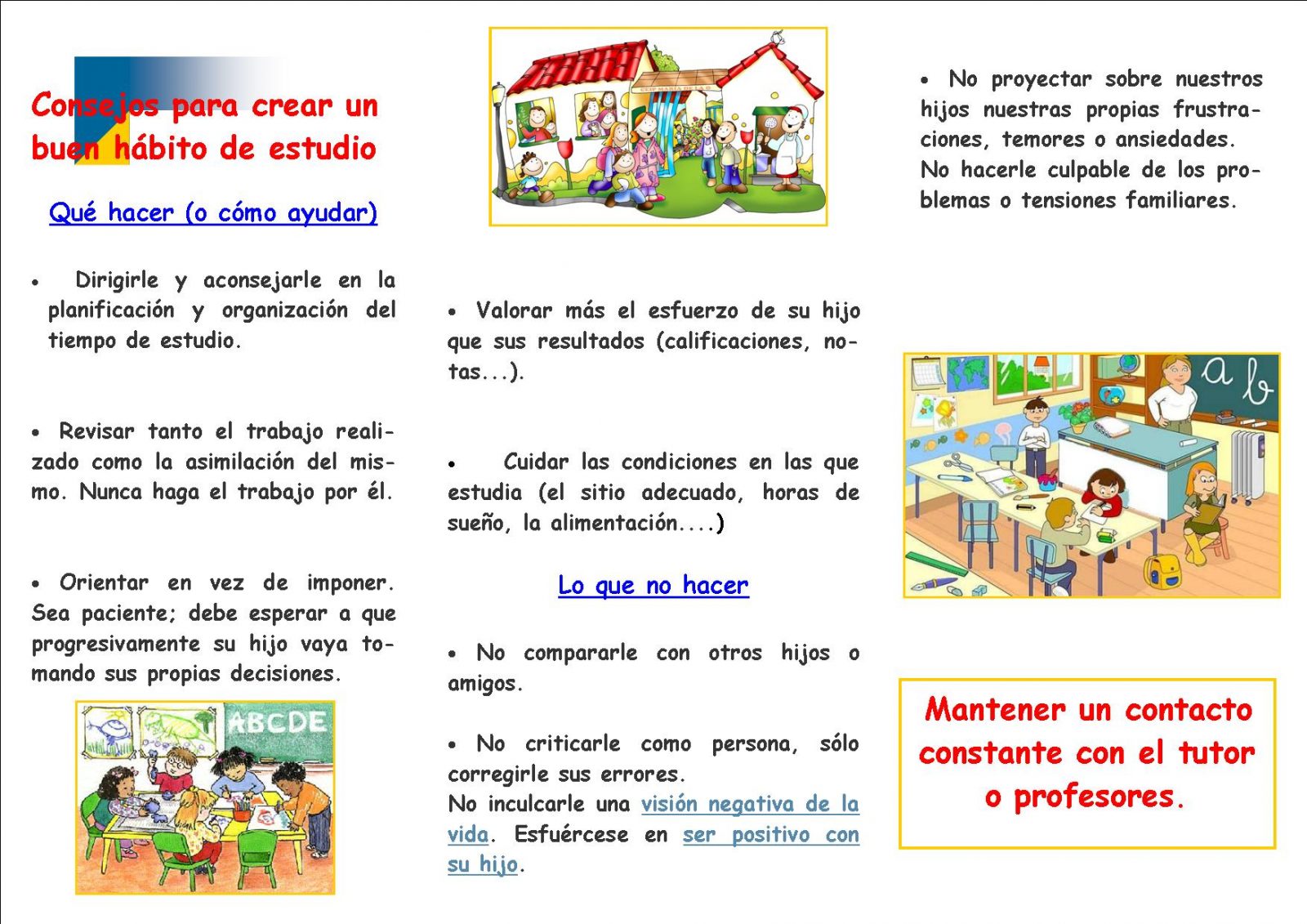 Consejos para crear un buen hábito de estudio

Qué hacer (o cómo ayudar)

• Dirigirle y aconsejarle en la planificación y organización del tiempo de estudio.

• Revisar tanto el trabajo realizado como la asimilación del mismo. Nunca haga el trabajo por él.

• Orientar en vez de imponer. Sea paciente; debe esperar a que progresivamente su hijo vaya tomando sus propias decisiones.

ABCDE

• Valorar más el esfuerzo de su hijo que sus resultados (calificaciones, notas...).

• Cuidar las condiciones en las que estudia (el sitio adecuado, horas de sueño, la alimentación....)

Lo que no hacer

• No compararle con otros hijos o amigos.

• No criticarle como persona, sólo corregirle sus errores.
No inculcarle una visión negativa de la vida. Esfuércese en ser positivo con su hijo.

• No proyectar sobre nuestros hijos nuestras propias frustraciones, temores o ansiedades.
No hacerle culpable de los problemas o tensiones familiares.

a b

Mantener un contacto constante con el tutor o profesores.